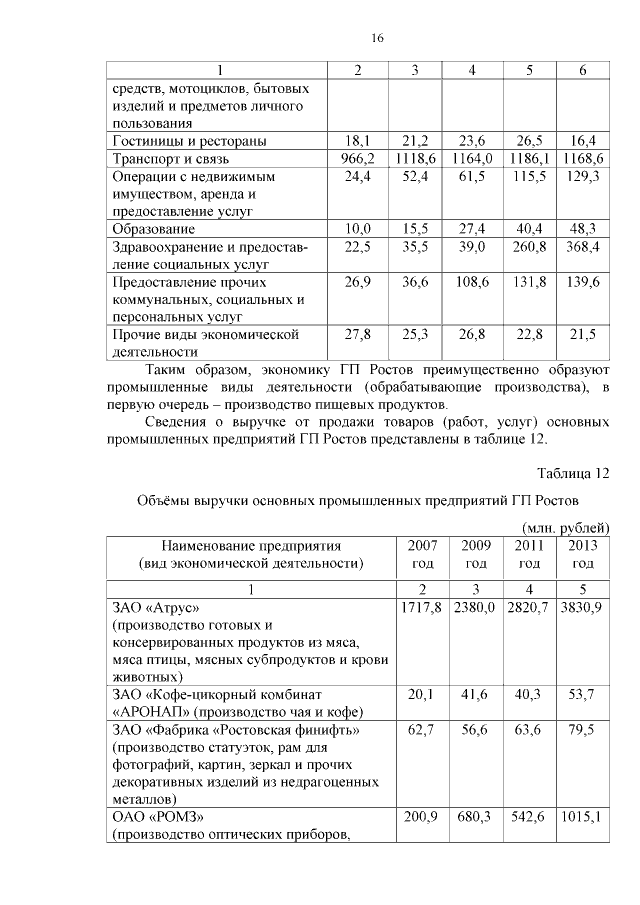 16

| 1 | 2 | 3 | 4 | 5 | 6 |
|---|---|---|---|---|---|
| средств, мотоциклов, бытовых изделий и предметов личного пользования | | | | | |
| Гостиницы и рестораны | 18,1 | 21,2 | 23,6 | 26,5 | 16,4 |
| Транспорт и связь | 966,2 | 1118,6 | 1164,0 | 1186,1 | 1168,6 |
| Операции с недвижимым имуществом, аренда и предоставление услуг | 24,4 | 52,4 | 61,5 | 115,5 | 129,3 |
| Образование | 10,0 | 15,5 | 27,4 | 40,4 | 48,3 |
| Здравоохранение и предоставление социальных услуг | 22,5 | 35,5 | 39,0 | 260,8 | 368,4 |
| Предоставление прочих коммунальных, социальных и персональных услуг | 26,9 | 36,6 | 108,6 | 131,8 | 139,6 |
| Прочие виды экономической деятельности | 27,8 | 25,3 | 26,8 | 22,8 | 21,5 |

Таким образом, экономику ГП Ростов преимущественно образуют промышленные виды деятельности (обрабатывающие производства), в первую очередь – производство пищевых продуктов.

Сведения о выручке от продажи товаров (работ, услуг) основных промышленных предприятий ГП Ростов представлены в таблице 12.

Таблица 12

Объёмы выручки основных промышленных предприятий ГП Ростов

(млн. рублей)

| Наименование предприятия (вид экономической деятельности) | 2007 год | 2009 год | 2011 год | 2013 год |
|---|---|---|---|---|
| 1 | 2 | 3 | 4 | 5 |
| ЗАО «Атрус» (производство готовых и консервированных продуктов из мяса, мяса птицы, мясных субпродуктов и крови животных) | 1717,8 | 2380,0 | 2820,7 | 3830,9 |
| ЗАО «Кофе-цикорный комбинат «АРОНАП» (производство чая и кофе) | 20,1 | 41,6 | 40,3 | 53,7 |
| ЗАО «Фабрика «Ростовская финифть» (производство статуэток, рам для фотографий, картин, зеркал и прочих декоративных изделий из недрагоценных металлов) | 62,7 | 56,6 | 63,6 | 79,5 |
| ОАО «РОМЗ» (производство оптических приборов, | 200,9 | 680,3 | 542,6 | 1015,1 |